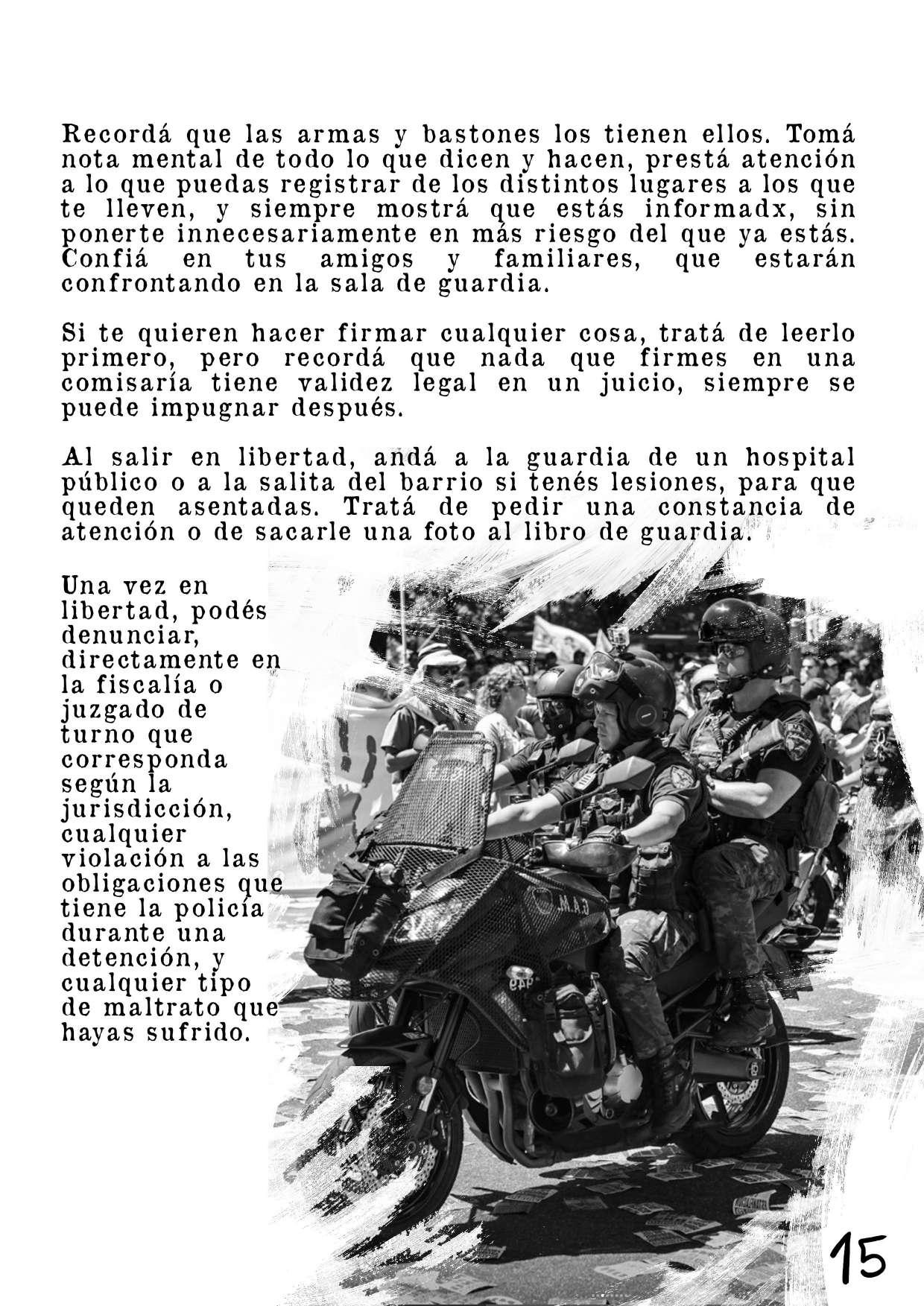 Recordá que las armas y bastones los tienen ellos. Tomá nota mental de todo lo que dicen y hacen, prestá atención a lo que puedas registrar de los distintos lugares a los que te lleven, y siempre mostrá que estás informadx, sin ponerte innecesariamente en más riesgo del que ya estás. Confiá en tus amigos y familiares, que estarán confrontando en la sala de guardia.

Si te quieren hacer firmar cualquier cosa, tratá de leerlo primero, pero recordá que nada que firmes en una comisaría tiene validez legal en un juicio, siempre se puede impugnar después.

Al salir en libertad, andá a la guardia de un hospital público o a la salita del barrio si tenés lesiones, para que queden asentadas. Tratá de pedir una constancia de atención o de sacarle una foto al libro de guardia.

Una vez en libertad, podés denunciar, directamente en la fiscalía o juzgado de turno que corresponda según la jurisdicción, cualquier violación a las obligaciones que tiene la policía durante una detención, y cualquier tipo de maltrato que hayas sufrido.

M.A.J

15